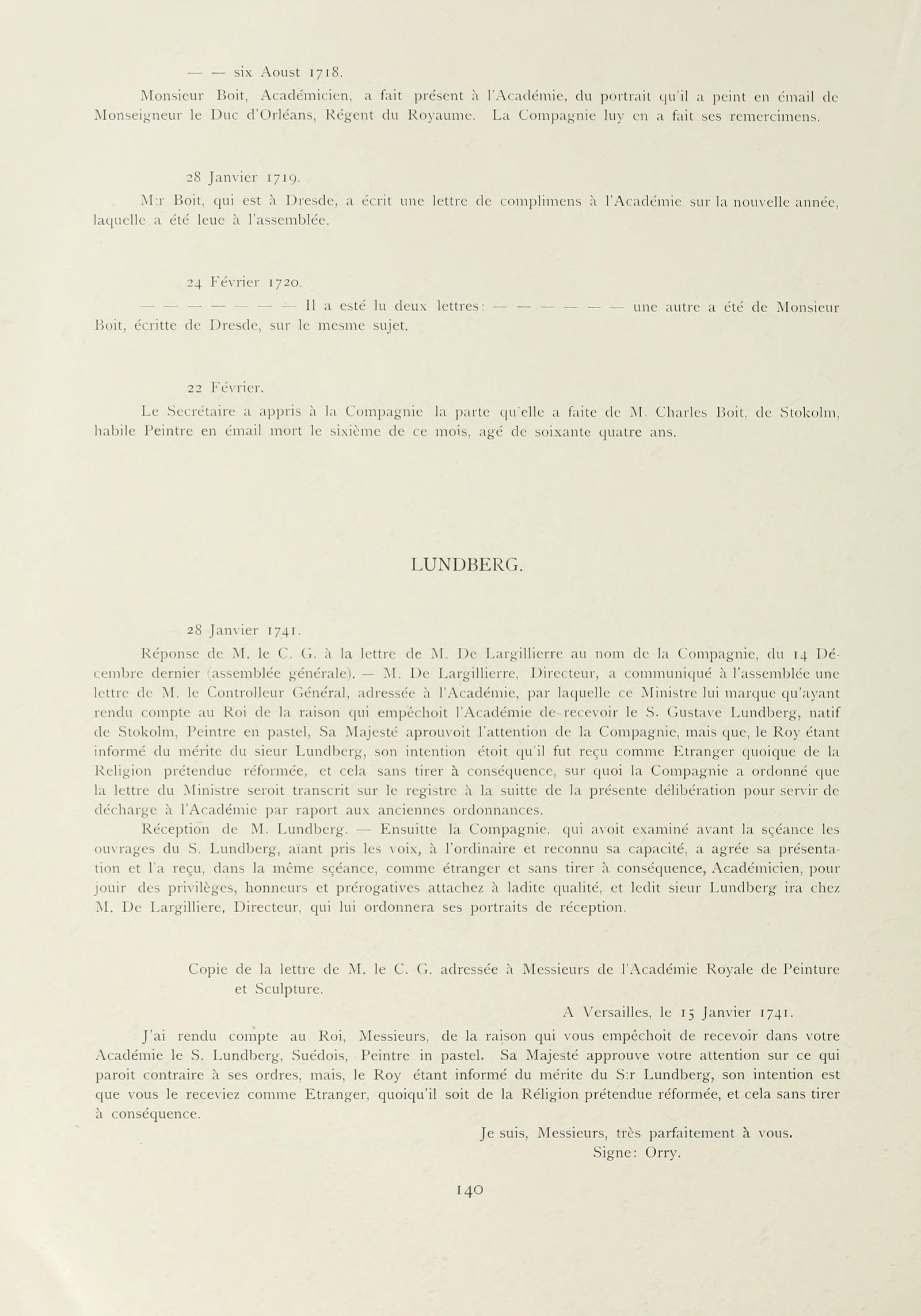 — — six Aoust 1718.

Monsieur Boit, Académicien, a fait présent à l'Académie, du portrait qu'il a peint en émail de Monseigneur le Duc d'Orléans, Régent du Royaume. La Compagnie luy en a fait ses remercimens.

28 Janvier 1719.

M:r Boit, qui est à Dresde, a écrit une lettre de complimens à l'Académie sur la nouvelle année, laquelle a été leue à l'assemblée.

24 Février 1720.

— — — — — — — Il a esté lu deux lettres: — — — — — — une autre a été de Monsieur Boit, écritte de Dresde, sur le mesme sujet.

22 Février.

Le Secrétaire a appris à la Compagnie la parte qu'elle a faite de M. Charles Boit, de Stokolm, habile Peintre en émail mort le sixième de ce mois, agé de soixante quatre ans.

LUNDBERG.

28 Janvier 1741.

Réponse de M. le C. G. à la lettre de M. De Largillierre au nom de la Compagnie, du 14 Décembre dernier (assemblée générale). — M. De Largillierre, Directeur, a communiqué à l'assemblée une lettre de M. le Controlleur Général, adressée à l'Académie, par laquelle ce Ministre lui marque qu'ayant rendu compte au Roi de la raison qui empêchoit l'Académie de recevoir le S. Gustave Lundberg, natif de Stokolm, Peintre en pastel, Sa Majesté aprouvoit l'attention de la Compagnie, mais que, le Roy étant informé du mérite du sieur Lundberg, son intention étoit qu'il fut reçu comme Etranger quoique de la Religion prétendue réformée, et cela sans tirer à conséquence, sur quoi la Compagnie a ordonné que la lettre du Ministre seroit transcrit sur le registre à la suitte de la présente délibération pour servir de décharge à l'Académie par raport aux anciennes ordonnances.

Réception de M. Lundberg. — Ensuitte la Compagnie, qui avoit examiné avant la sçéance les ouvrages du S. Lundberg, aïant pris les voix, à l'ordinaire et reconnu sa capacité, a agrée sa présentation et l'a reçu, dans la même sçéance, comme étranger et sans tirer à conséquence, Académicien, pour jouir des privilèges, honneurs et prérogatives attachez à ladite qualité, et ledit sieur Lundberg ira chez M. De Largilliere, Directeur, qui lui ordonnera ses portraits de réception.

Copie de la lettre de M. le C. G. adressée à Messieurs de l'Académie Royale de Peinture et Sculpture.

A Versailles, le 15 Janvier 1741.

J'ai rendu compte au Roi, Messieurs, de la raison qui vous empêchoit de recevoir dans votre Académie le S. Lundberg, Suédois, Peintre in pastel. Sa Majesté approuve votre attention sur ce qui paroit contraire à ses ordres, mais, le Roy étant informé du mérite du S:r Lundberg, son intention est que vous le receviez comme Etranger, quoiqu'il soit de la Réligion prétendue réformée, et cela sans tirer à conséquence.

Je suis, Messieurs, très parfaitement à vous.
Signe: Orry.

140